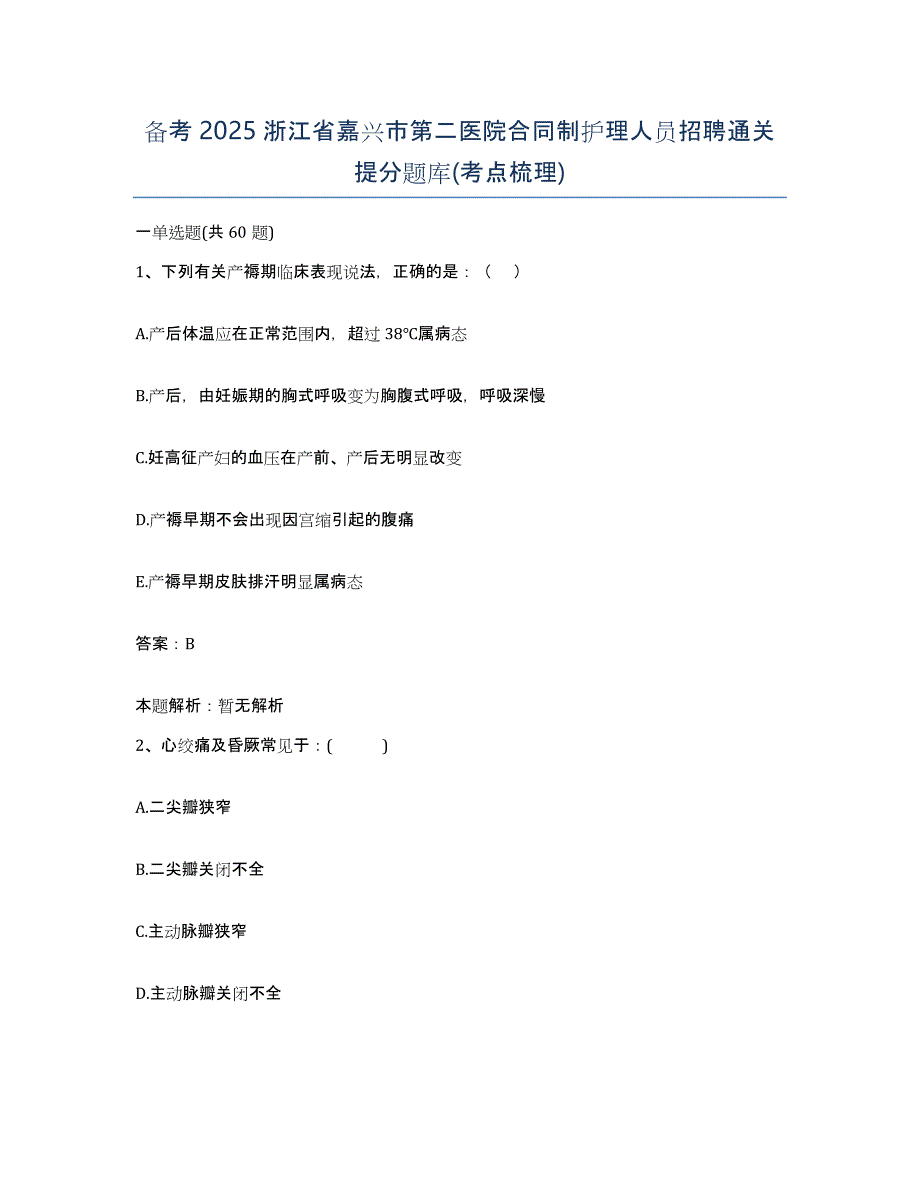 备考 2025 浙江省嘉兴市第二医院合同制护理人员招聘通关提分题库(考点梳理)

一单选题(共 60 题)

1、下列有关产褥期临床表现说法，正确的是：（ ）

A.产后体温应在正常范围内，超过 38°C属病态

B.产后，由妊娠期的胸式呼吸变为胸腹式呼吸，呼吸深慢

C.妊高征产妇的血压在产前、产后无明显改变

D.产褥早期不会出现因宫缩引起的腹痛

E.产褥早期皮肤排汗明显属病态

答案：B

本题解析：暂无解析

2、心绞痛及昏厥常见于：( )

A.二尖瓣狭窄

B.二尖瓣关闭不全

C.主动脉瓣狭窄

D.主动脉瓣关闭不全